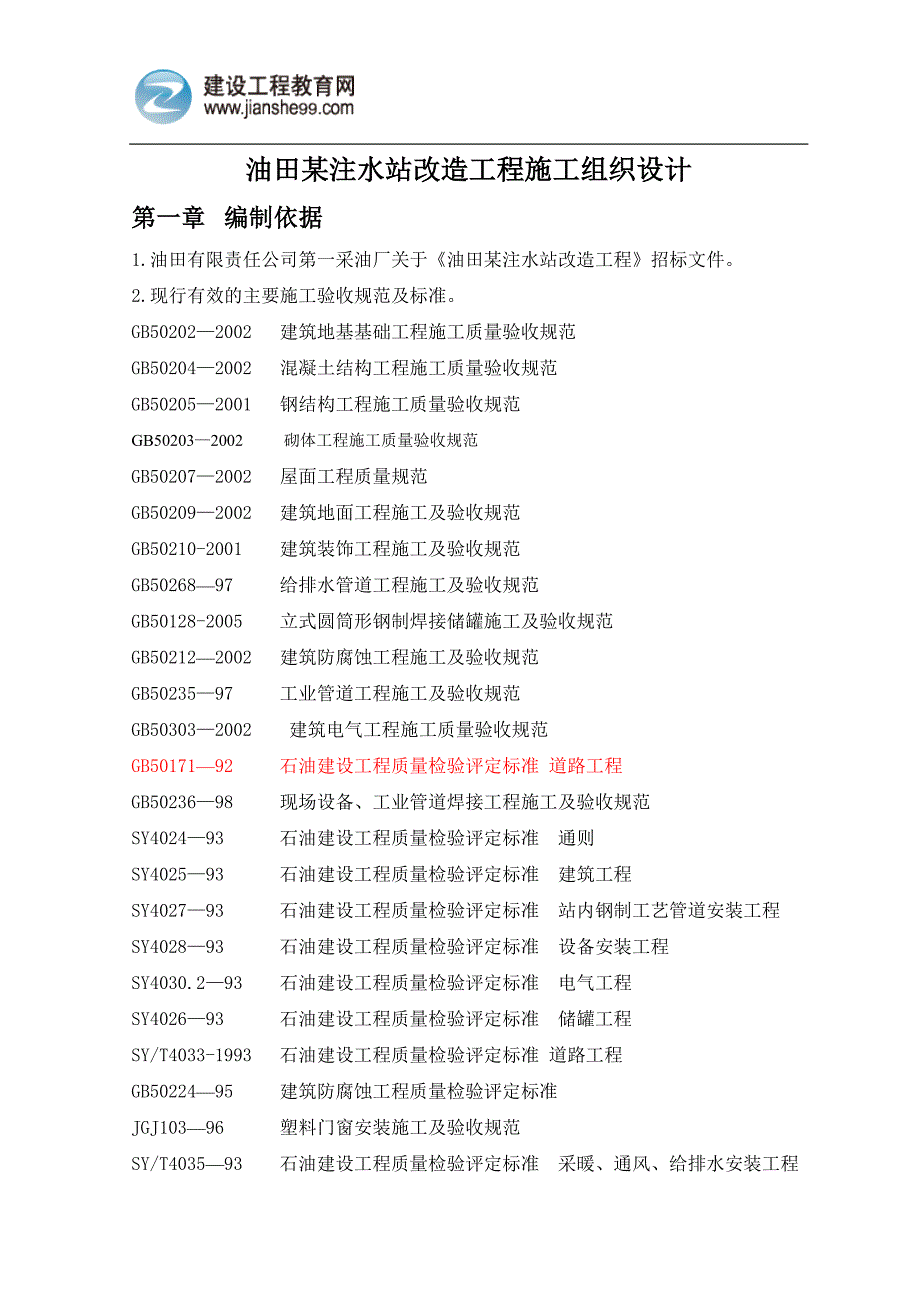 建设工程教育网
www.jianshe99.com

油田某注水站改造工程施工组织设计

第一章 编制依据

1.油田有限责任公司第一采油厂关于《油田某注水站改造工程》招标文件。

2.现行有效的主要施工验收规范及标准。

GB50202—2002 建筑地基基础工程施工质量验收规范
GB50204—2002 混凝土结构工程施工质量验收规范
GB50205—2001 钢结构工程施工质量验收规范
GB50203—2002 砌体工程施工质量验收规范
GB50207—2002 屋面工程质量规范
GB50209—2002 建筑地面工程施工及验收规范
GB50210-2001 建筑装饰工程施工及验收规范
GB50268—97 给排水管道工程施工及验收规范
GB50128-2005 立式圆筒形钢制焊接储罐施工及验收规范
GB50212—2002 建筑防腐蚀工程施工及验收规范
GB50235—97 工业管道工程施工及验收规范
GB50303—2002 建筑电气工程施工质量验收规范
GB50171—92 石油建设工程质量检验评定标准 道路工程
GB50236—98 现场设备、工业管道焊接工程施工及验收规范
SY4024—93 石油建设工程质量检验评定标准 通则
SY4025—93 石油建设工程质量检验评定标准 建筑工程
SY4027—93 石油建设工程质量检验评定标准 站内钢制工艺管道安装工程
SY4028—93 石油建设工程质量检验评定标准 设备安装工程
SY4030.2—93 石油建设工程质量检验评定标准 电气工程
SY4026—93 石油建设工程质量检验评定标准 储罐工程
SY/T4033-1993 石油建设工程质量检验评定标准 道路工程
GB50224—95 建筑防腐蚀工程质量检验评定标准
JGJ103—96 塑料门窗安装施工及验收规范
SY/T4035—93 石油建设工程质量检验评定标准 采暖、通风、给排水安装工程